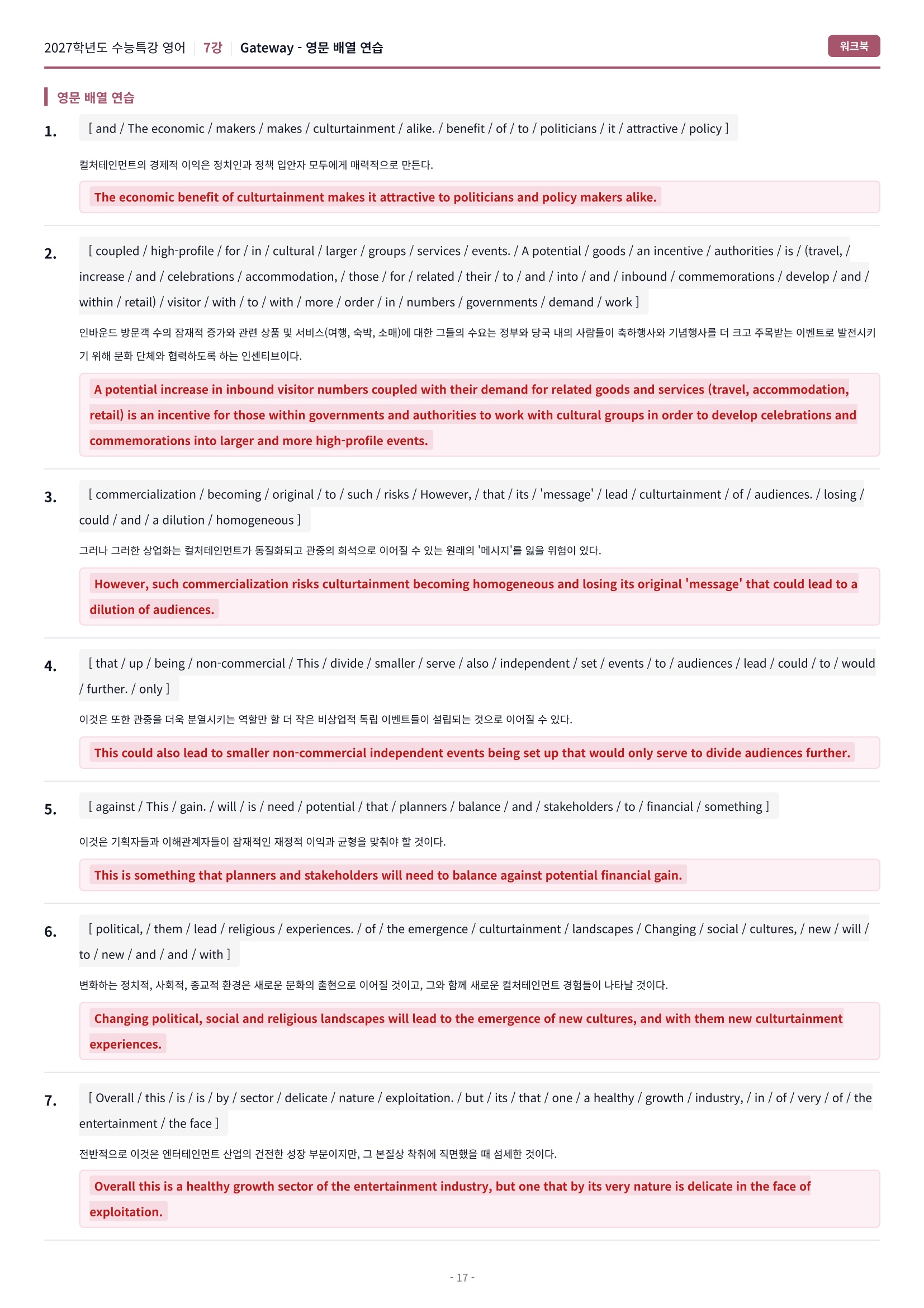 2027학년도 수능특강 영어 | 7강 | Gateway - 영문 배열 연습

워크북

영문 배열 연습

1. [ and / The economic / makers / makes / culturtainment / alike. / benefit / of / to / politicians / it / attractive / policy ]

컬처테인먼트의 경제적 이익은 정치인과 정책 입안자 모두에게 매력적으로 만든다.

The economic benefit of culturtainment makes it attractive to politicians and policy makers alike.

2. [ coupled / high-profile / for / in / cultural / larger / groups / services / events. / A potential / goods / an incentive / authorities / is / (travel, / increase / and / celebrations / accommodation, / those / for / related / their / to / and / into / and / inbound / commemorations / develop / and / within / retail) / visitor / with / to / with / more / order / in / numbers / governments / demand / work ]

인바운드 방문객 수의 잠재적 증가와 관련 상품 및 서비스(여행, 숙박, 소매)에 대한 그들의 수요는 정부와 당국 내의 사람들이 축하행사와 기념행사를 더 크고 주목받는 이벤트로 발전시키기 위해 문화 단체와 협력하도록 하는 인센티브이다.

A potential increase in inbound visitor numbers coupled with their demand for related goods and services (travel, accommodation, retail) is an incentive for those within governments and authorities to work with cultural groups in order to develop celebrations and commemorations into larger and more high-profile events.

3. [ commercialization / becoming / original / to / such / risks / However, / that / its / 'message' / lead / culturtainment / of / audiences. / losing / could / and / a dilution / homogeneous ]

그러나 그러한 상업화는 컬처테인먼트가 동질화되고 관중의 희석으로 이어질 수 있는 원래의 '메시지'를 잃을 위험이 있다.

However, such commercialization risks culturtainment becoming homogeneous and losing its original 'message' that could lead to a dilution of audiences.

4. [ that / up / being / non-commercial / This / divide / smaller / serve / also / independent / set / events / to / audiences / lead / could / to / would / further. / only ]

이것은 또한 관중을 더욱 분열시키는 역할만 할 더 작은 비상업적 독립 이벤트들이 설립되는 것으로 이어질 수 있다.

This could also lead to smaller non-commercial independent events being set up that would only serve to divide audiences further.

5. [ against / This / gain. / will / is / need / potential / that / planners / balance / and / stakeholders / to / financial / something ]

이것은 기획자들과 이해관계자들이 잠재적인 재정적 이익과 균형을 맞춰야 할 것이다.

This is something that planners and stakeholders will need to balance against potential financial gain.

6. [ political, / them / lead / religious / experiences. / of / the emergence / culturtainment / landscapes / Changing / social / cultures, / new / will / to / new / and / and / with ]

변화하는 정치적, 사회적, 종교적 환경은 새로운 문화의 출현으로 이어질 것이고, 그와 함께 새로운 컬처테인먼트 경험들이 나타날 것이다.

Changing political, social and religious landscapes will lead to the emergence of new cultures, and with them new culturtainment experiences.

7. [ Overall / this / is / is / by / sector / delicate / nature / exploitation. / but / its / that / one / a healthy / growth / industry, / in / of / very / of / the entertainment / the face ]

전반적으로 이것은 엔터테인먼트 산업의 건전한 성장 부문이지만, 그 본질상 착취에 직면했을 때 섬세한 것이다.

Overall this is a healthy growth sector of the entertainment industry, but one that by its very nature is delicate in the face of exploitation.

- 17 -